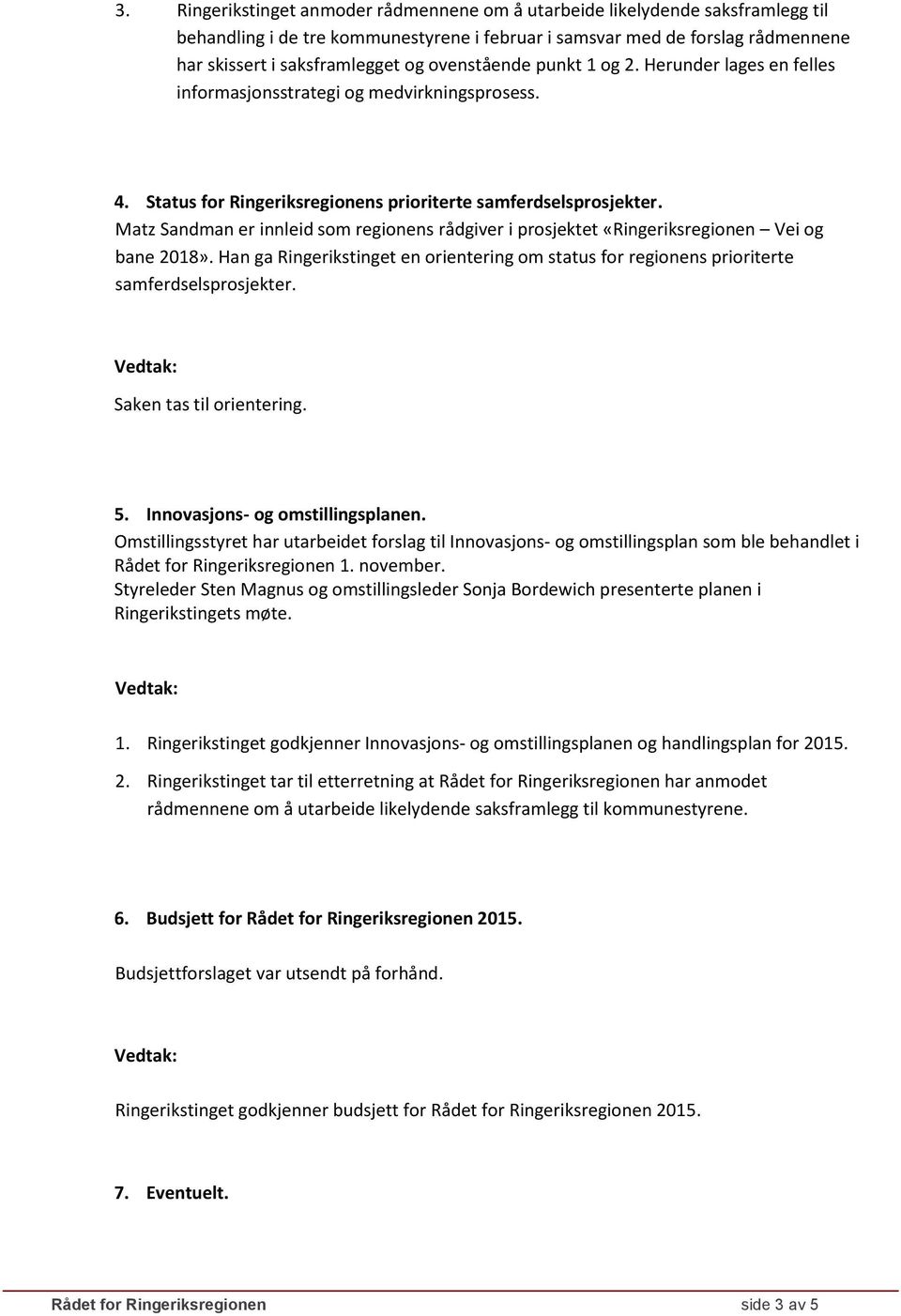 3. Ringerikstinget anmoder rådmennene om å utarbeide likelydende saksframlegg til behandling i de tre kommunestyrene i februar i samsvar med de forslag rådmennene har skissert i saksframlegget og ovenstående punkt 1 og 2. Herunder lages en felles informasjonsstrategi og medvirkningsprosess.

4. Status for Ringeriksregionens prioriterte samferdselsprosjekter.
Matz Sandman er innleid som regionens rådgiver i prosjektet «Ringeriksregionen – Vei og bane 2018». Han ga Ringerikstinget en orientering om status for regionens prioriterte samferdselsprosjekter.

Vedtak:
Saken tas til orientering.

5. Innovasjons- og omstillingsplanen.
Omstillingsstyret har utarbeidet forslag til Innovasjons- og omstillingsplan som ble behandlet i Rådet for Ringeriksregionen 1. november.
Styreleder Sten Magnus og omstillingsleder Sonja Bordewich presenterte planen i Ringerikstingets møte.

Vedtak:

1. Ringerikstinget godkjenner Innovasjons- og omstillingsplanen og handlingsplan for 2015.
2. Ringerikstinget tar til etterretning at Rådet for Ringeriksregionen har anmodet rådmennene om å utarbeide likelydende saksframlegg til kommunestyrene.

6. Budsjett for Rådet for Ringeriksregionen 2015.

Budsjettforslaget var utsendt på forhånd.

Vedtak:

Ringerikstinget godkjenner budsjett for Rådet for Ringeriksregionen 2015.

7. Eventuelt.

Rådet for Ringeriksregionen side 3 av 5